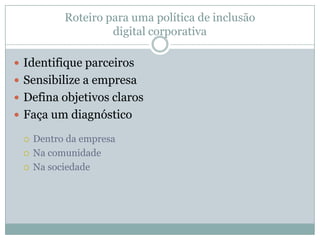 Roteiro para uma política de inclusão digital corporativa

- Identifique parceiros
- Sensibilize a empresa
- Defina objetivos claros
- Faça um diagnóstico
  - Dentro da empresa
  - Na comunidade
  - Na sociedade